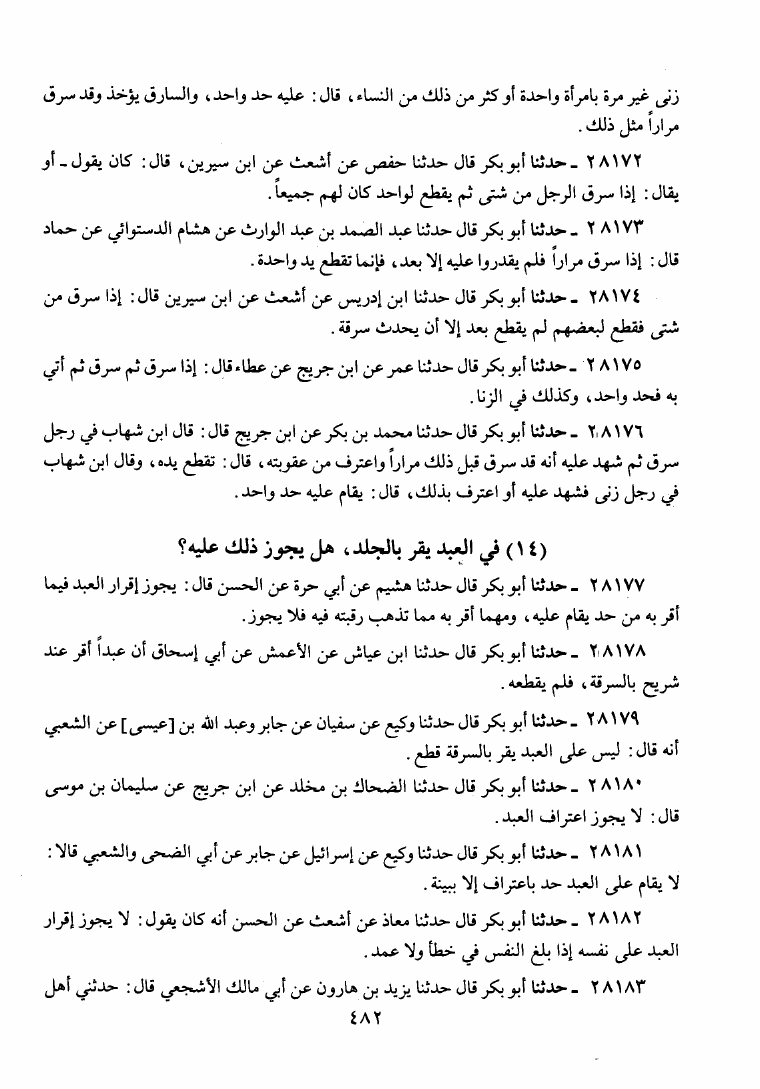 زنى غير مرة بامرأة واحدة أو كثر من ذلك من النساء، قال: عليه حد واحد، والسارق يؤخذ وقد سرق مراراً مثل ذلك.

٢٨١٧٢ ـ حدثنا أبو بكر قال حدثنا حفص عن أشعث عن ابن سيرين، قال: كان يقول ـ أو يقال: إذا سرق الرجل من شتى ثم يقطع لواحد كان لهم جميعاً.

٢٨١٧٣ ـ حدثنا أبو بكر قال حدثنا عبد الصمد بن عبد الوارث عن هشام الدستوائي عن حماد قال: إذا سرق مراراً فلم يقدروا عليه إلا بعد، فإنما تقطع يد واحدة.

٢٨١٧٤ ـ حدثنا أبو بكر قال حدثنا ابن إدريس عن أشعث عن ابن سيرين قال: إذا سرق من شتى فقطع لبعضهم لم يقطع بعد إلا أن يحدث سرقة.

٢٨١٧٥ ـ حدثنا أبو بكر قال حدثنا عمر عن ابن جريج عن عطاء قال: إذا سرق ثم سرق ثم أتي به فحد واحد، وكذلك في الزنا.

٢٨١٧٦ ـ حدثنا أبو بكر قال حدثنا محمد بن بكر عن ابن جريج قال: قال ابن شهاب في رجل سرق ثم شهد عليه أنه قد سرق قبل ذلك مراراً واعترف من عقوبته، قال: تقطع يده، وقال ابن شهاب في رجل زنى فشهد عليه أو اعترف بذلك، قال: يقام عليه حد واحد.

(١٤) في العبد يقر بالجلد، هل يجوز ذلك عليه؟

٢٨١٧٧ ـ حدثنا أبو بكر قال حدثنا هشيم عن أبي حرة عن الحسن قال: يجوز إقرار العبد فيما أقر به من حد يقام عليه، ومهما أقر به مما تذهب رقبته فيه فلا يجوز.

٢٨١٧٨ ـ حدثنا أبو بكر قال حدثنا ابن عياش عن الأعمش عن أبي إسحاق أن عبداً أقر عند شريح بالسرقة، فلم يقطعه.

٢٨١٧٩ ـ حدثنا أبو بكر قال حدثنا وكيع عن سفيان عن جابر وعبد الله بن [عيسى] عن الشعبي أنه قال: ليس على العبد يقر بالسرقة قطع.

٢٨١٨٠ ـ حدثنا أبو بكر قال حدثنا الضحاك بن مخلد عن ابن جريج عن سليمان بن موسى قال: لا يجوز اعتراف العبد.

٢٨١٨١ ـ حدثنا أبو بكر قال حدثنا وكيع عن إسرائيل عن جابر عن أبي الضحى والشعبي قالا: لا يقام على العبد حد باعتراف إلا ببينة.

٢٨١٨٢ ـ حدثنا أبو بكر قال حدثنا معاذ عن أشعث عن الحسن أنه كان يقول: لا يجوز إقرار العبد على نفسه إذا بلغ النفس في خطأ ولا عمد.

٢٨١٨٣ ـ حدثنا أبو بكر قال حدثنا يزيد بن هارون عن أبي مالك الأشجعي قال: حدثني أهل

٤٨٢